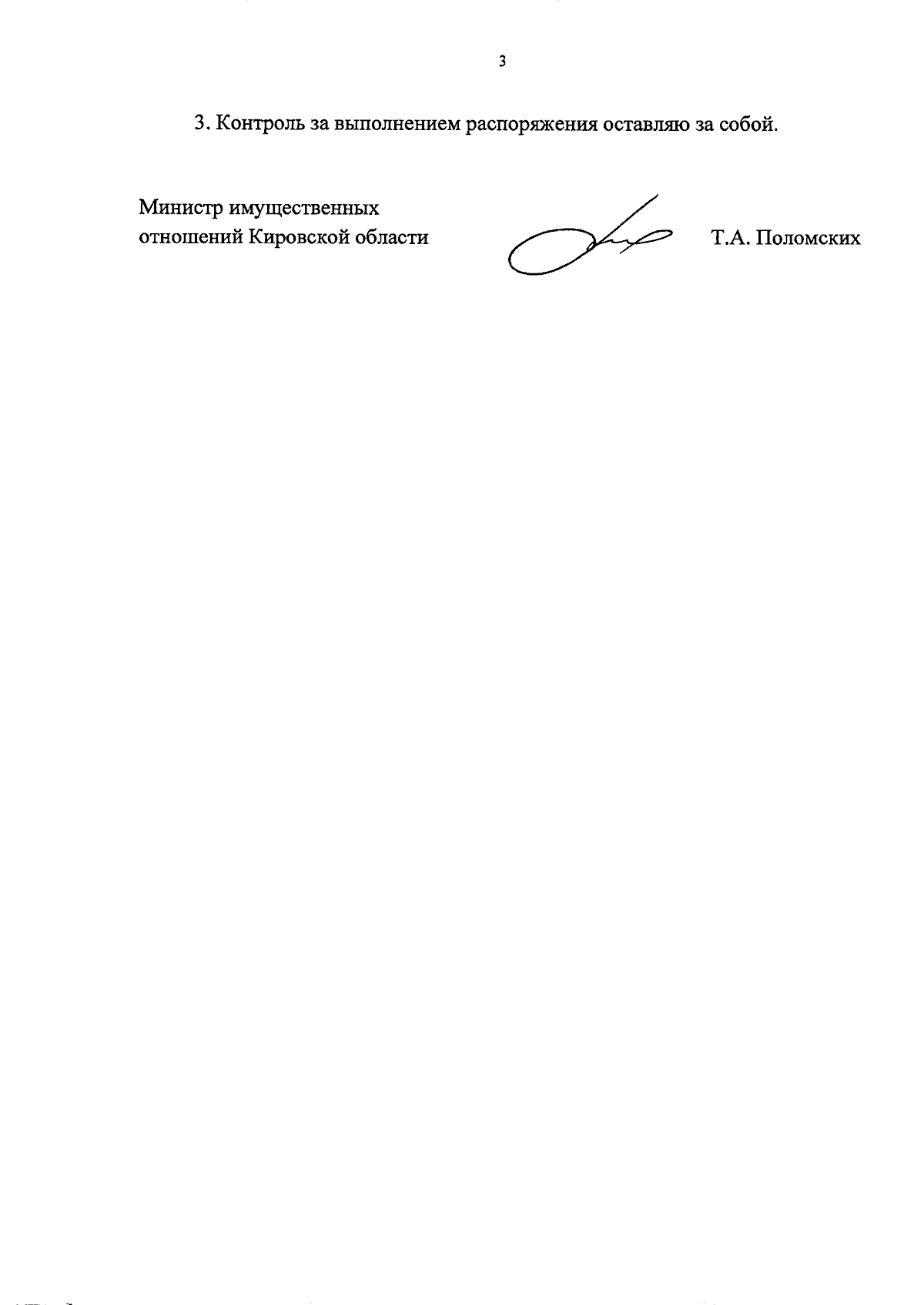 3

3. Контроль за выполнением распоряжения оставляю за собой.

Министр имущественных отношений Кировской области

Т.А. Поломских